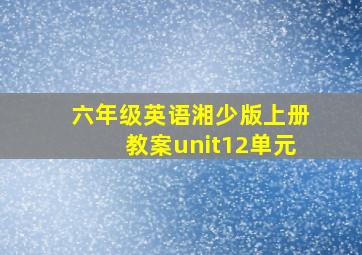 六年级英语湘少版上册教案unit12单元